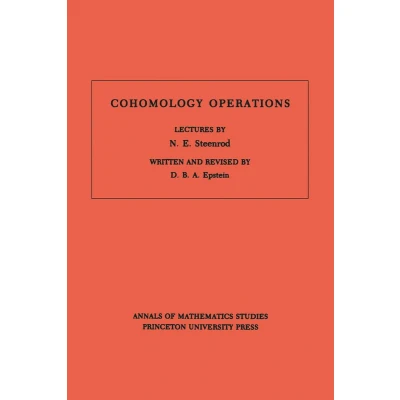 COHOMOLOGY OPERATIONS

LECTURES BY
N. E. Steenrod

WRITTEN AND REVISED BY
D. B. A. Epstein

ANNALS OF MATHEMATICS STUDIES
PRINCETON UNIVERSITY PRESS